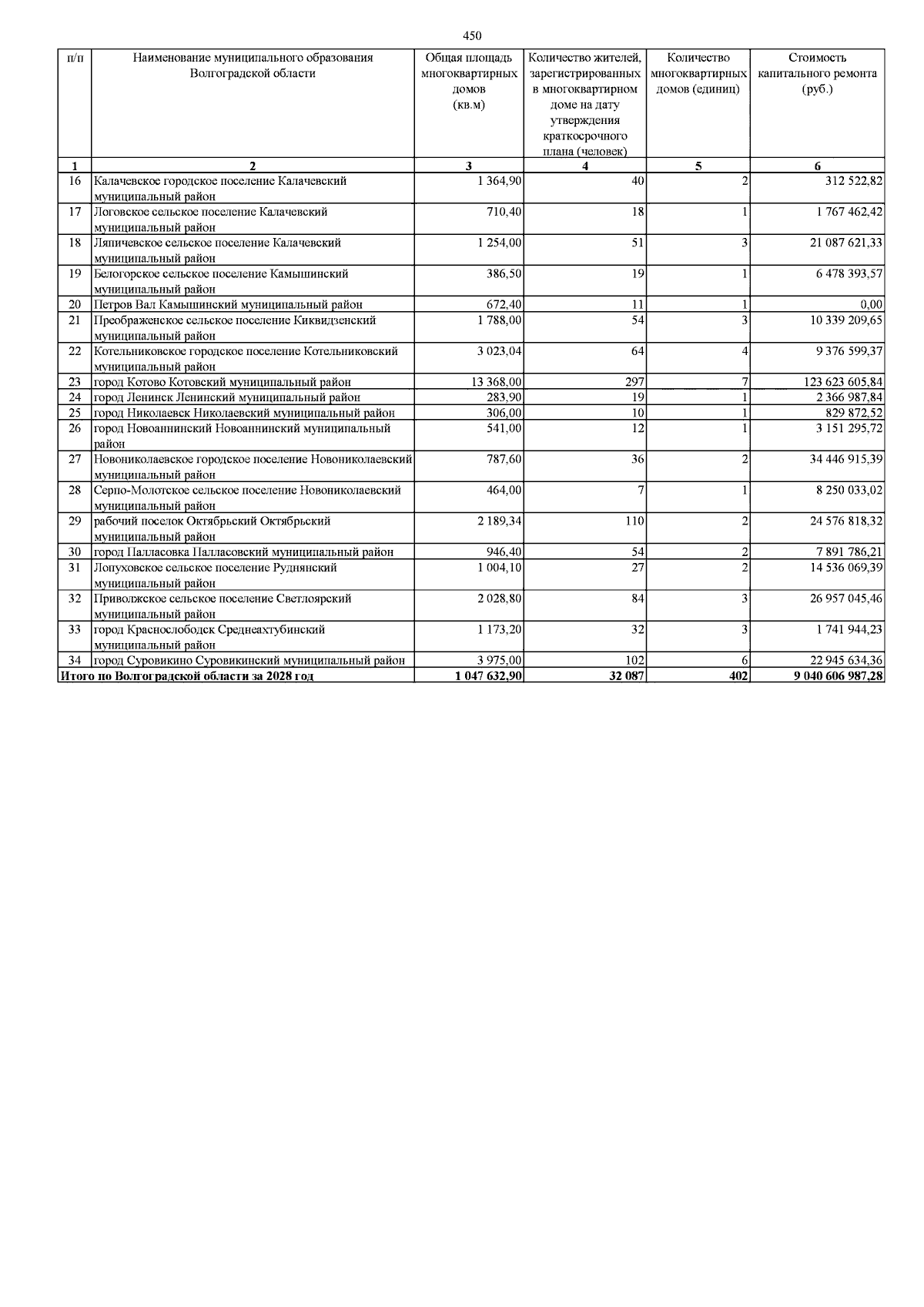 450

| п/п | Наименование муниципального образования Волгоградской области | Общая площадь многоквартирных домов (кв.м) | Количество жителей, зарегистрированных в многоквартирном доме на дату утверждения краткосрочного плана (человек) | Количество многоквартирных домов (единиц) | Стоимость капитального ремонта (руб.) |
|---|---|---|---|---|---|
| 1 | 2 | 3 | 4 | 5 | 6 |
| 16 | Калачевское городское поселение Калачевский муниципальный район | 1 364,90 | 40 | 2 | 312 522,82 |
| 17 | Логовское сельское поселение Калачевский муниципальный район | 710,40 | 18 | 1 | 1 767 462,42 |
| 18 | Ляпичевское сельское поселение Калачевский муниципальный район | 1 254,00 | 51 | 3 | 21 087 621,33 |
| 19 | Белогорское сельское поселение Камышинский муниципальный район | 386,50 | 19 | 1 | 6 478 393,57 |
| 20 | Петров Вал Камышинский муниципальный район | 672,40 | 11 | 1 | 0,00 |
| 21 | Преображенское сельское поселение Киквидзенский муниципальный район | 1 788,00 | 54 | 3 | 10 339 209,65 |
| 22 | Котельниковское городское поселение Котельниковский муниципальный район | 3 023,04 | 64 | 4 | 9 376 599,37 |
| 23 | город Котово Котовский муниципальный район | 13 368,00 | 297 | 7 | 123 623 605,84 |
| 24 | город Ленинск Ленинский муниципальный район | 283,90 | 19 | 1 | 2 366 987,84 |
| 25 | город Николаевск Николаевский муниципальный район | 306,00 | 10 | 1 | 829 872,52 |
| 26 | город Новоаннинский Новоаннинский муниципальный район | 541,00 | 12 | 1 | 3 151 295,72 |
| 27 | Новониколаевское городское поселение Новониколаевский муниципальный район | 787,60 | 36 | 2 | 34 446 915,39 |
| 28 | Серпо-Молотское сельское поселение Новониколаевский муниципальный район | 464,00 | 7 | 1 | 8 250 033,02 |
| 29 | рабочий поселок Октябрьский Октябрьский муниципальный район | 2 189,34 | 110 | 2 | 24 576 818,32 |
| 30 | город Палласовка Палласовский муниципальный район | 946,40 | 54 | 2 | 7 891 786,21 |
| 31 | Лопуховское сельское поселение Руднянский муниципальный район | 1 004,10 | 27 | 2 | 14 536 069,39 |
| 32 | Приволжское сельское поселение Светлоярский муниципальный район | 2 028,80 | 84 | 3 | 26 957 045,46 |
| 33 | город Краснослободск Среднеахтубинский муниципальный район | 1 173,20 | 32 | 3 | 1 741 944,23 |
| 34 | город Суровикино Суровикинский муниципальный район | 3 975,00 | 102 | 6 | 22 945 634,36 |
| Итого по Волгоградской области за 2028 год | | 1 047 632,90 | 32 087 | 402 | 9 040 606 987,28 |